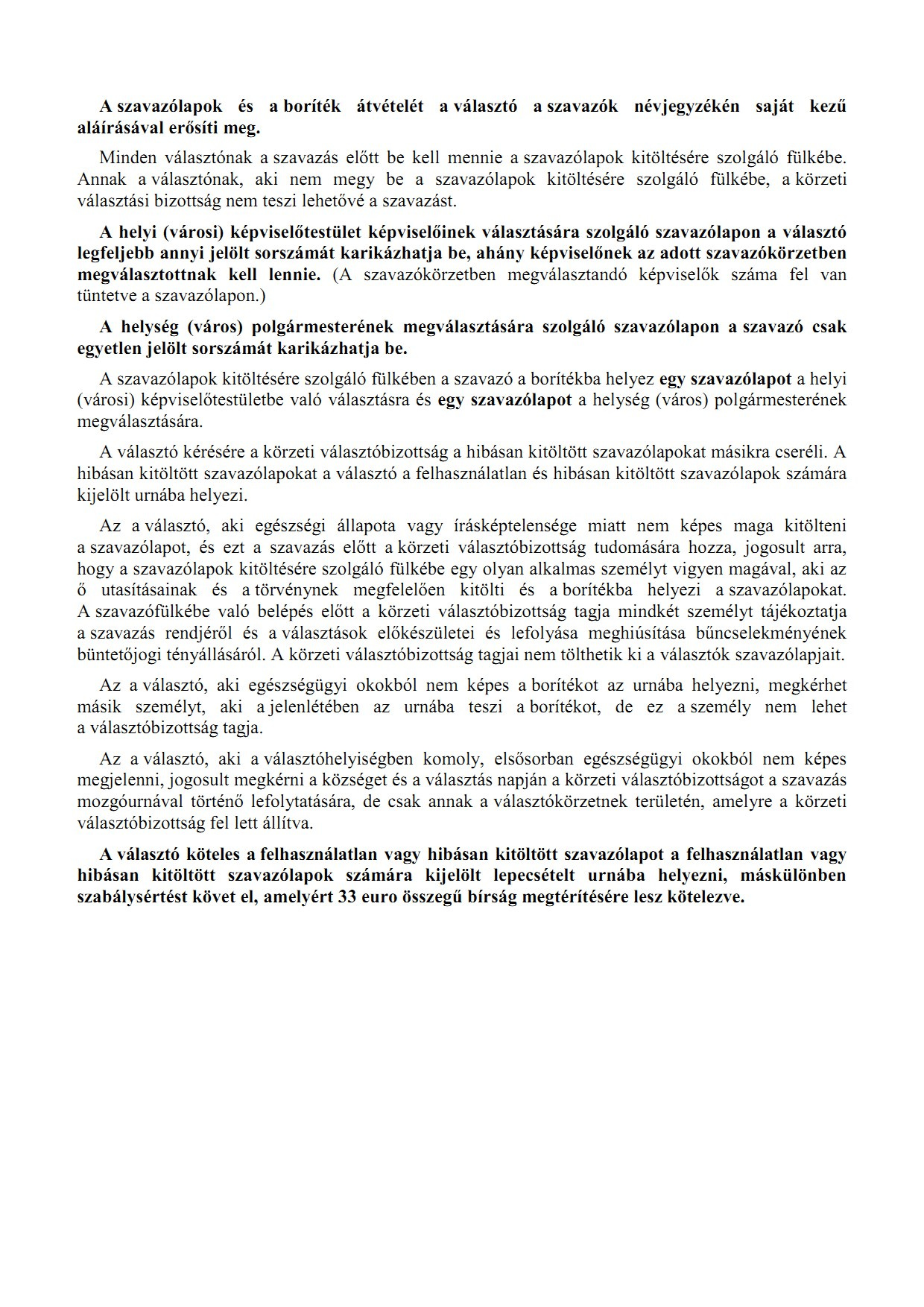 A szavazólapok és a boríték átvételét a választó a szavazók névjegyzékén saját kezű aláírásával erősíti meg.

Minden választónak a szavazás előtt be kell mennie a szavazólapok kitöltésére szolgáló fülkébe. Annak a választónak, aki nem megy be a szavazólapok kitöltésére szolgáló fülkébe, a körzeti választási bizottság nem teszi lehetővé a szavazást.

A helyi (városi) képviselőtestület képviselőinek választására szolgáló szavazólapon a választó legfeljebb annyi jelölt sorszámát karikázhatja be, ahány képviselőnek az adott szavazókörzetben megválasztottnak kell lennie. (A szavazókörzetben megválasztandó képviselők száma fel van tüntetve a szavazólapon.)

A helység (város) polgármesterének megválasztására szolgáló szavazólapon a szavazó csak egyetlen jelölt sorszámát karikázhatja be.

A szavazólapok kitöltésére szolgáló fülkében a szavazó a borítékba helyez egy szavazólapot a helyi (városi) képviselőtestületbe való választásra és egy szavazólapot a helység (város) polgármesterének megválasztására.

A választó kérésére a körzeti választóbizottság a hibásan kitöltött szavazólapokat másikra cseréli. A hibásan kitöltött szavazólapokat a választó a felhasználatlan és hibásan kitöltött szavazólapok számára kijelölt urnába helyezi.

Az a választó, aki egészségi állapota vagy írásképtelensége miatt nem képes maga kitölteni a szavazólapot, és ezt a szavazás előtt a körzeti választóbizottság tudomására hozza, jogosult arra, hogy a szavazólapok kitöltésére szolgáló fülkébe egy olyan alkalmas személyt vigyen magával, aki az ő utasításainak és a törvénynek megfelelően kitölti és a borítékba helyezi a szavazólapokat. A szavazófülkébe való belépés előtt a körzeti választóbizottság tagja mindkét személyt tájékoztatja a szavazás rendjéről és a választások előkészületei és lefolyása meghiúsítása bűncselekményének büntetőjogi tényállásáról. A körzeti választóbizottság tagjai nem tölthetik ki a választók szavazólapjait.

Az a választó, aki egészségügyi okokból nem képes a borítékot az urnába helyezni, megkérhet másik személyt, aki a jelenlétében az urnába teszi a borítékot, de ez a személy nem lehet a választóbizottság tagja.

Az a választó, aki a választóhelyiségben komoly, elsősorban egészségügyi okokból nem képes megjelenni, jogosult megkérni a községet és a választás napján a körzeti választóbizottságot a szavazás mozgóurnával történő lefolytatására, de csak annak a választókörzetnek területén, amelyre a körzeti választóbizottság fel lett állítva.

A választó köteles a felhasználatlan vagy hibásan kitöltött szavazólapot a felhasználatlan vagy hibásan kitöltött szavazólapok számára kijelölt lepecsételt urnába helyezni, máskülönben szabálysértést követ el, amelyért 33 euro összegű bírság megtérítésére lesz kötelezve.